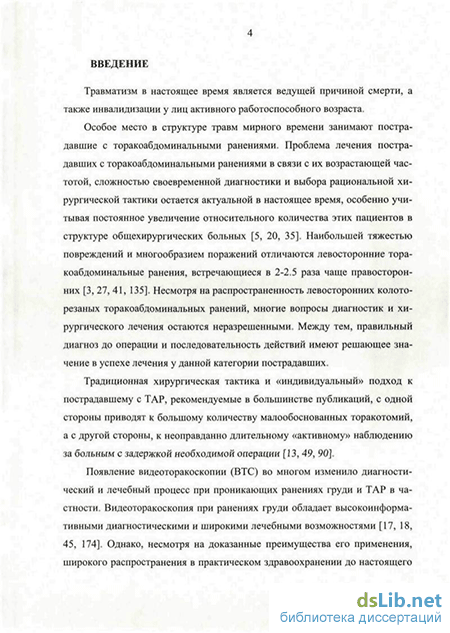 4

ВВЕДЕНИЕ

Травматизм в настоящее время является ведущей причиной смерти, а также инвалидизации у лиц активного работоспособного возраста.

Особое место в структуре травм мирного времени занимают пострадавшие с торакоабдоминальными ранениями. Проблема лечения пострадавших с торакоабдоминальными ранениями в связи с их возрастающей частотой, сложностью своевременной диагностики и выбора рациональной хирургической тактики остается актуальной в настоящее время, особенно учитывая постоянное увеличение относительного количества этих пациентов в структуре общехирургических больных [5, 20, 35]. Наибольшей тяжестью повреждений и многообразием поражений отличаются левосторонние торакоабдоминальные ранения, встречающиеся в 2-2.5 раза чаще правосторонних [3, 27, 41, 135]. Несмотря на распространенность левосторонних колото-резаных торакоабдоминальных ранений, многие вопросы диагностик и хирургического лечения остаются неразрешенными. Между тем, правильный диагноз до операции и последовательность действий имеют решающее значение в успехе лечения у данной категории пострадавших.

Традиционная хирургическая тактика и «индивидуальный» подход к пострадавшему с ТАР, рекомендуемые в большинстве публикаций, с одной стороны приводят к большому количеству малообоснованных торакотомий, а с другой стороны, к неоправданно длительному «активному» наблюдению за больным с задержкой необходимой операции [13, 49, 90].

Появление видеоторакоскопии (ВТС) во многом изменило диагностический и лечебный процесс при проникающих ранениях груди и ТАР в частности. Видеоторакоскопия при ранениях груди обладает высокоинформативными диагностическими и широкими лечебными возможностями [17, 18, 45, 174]. Однако, несмотря на доказанные преимущества его применения, широкого распространения в практическом здравоохранении до настоящего

dsLib.net
библиотека диссертаций